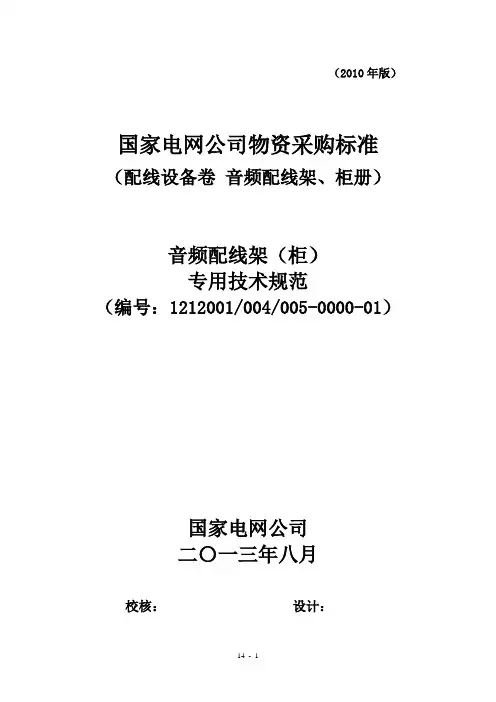 （2010年版）

国家电网公司物资采购标准
（配线设备卷 音频配线架、柜册）

音频配线架（柜）
专用技术规范
（编号：1212001/004/005-0000-01）

国家电网公司
二〇一三年八月

校核： 设计：

14 - 1